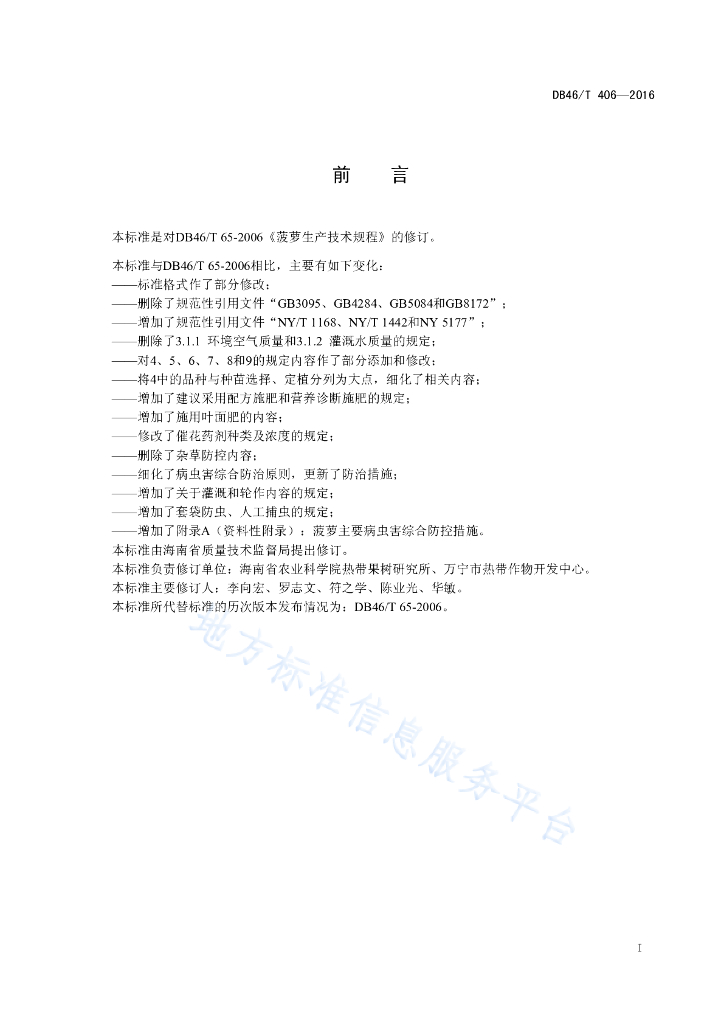 DB46/T 406—2016

前　　言

本标准是对DB46/T 65-2006《菠萝生产技术规程》的修订。

本标准与DB46/T 65-2006相比，主要有如下变化：
——标准格式作了部分修改；
——删除了规范性引用文件“GB3095、GB4284、GB5084和GB8172”；
——增加了规范性引用文件“NY/T 1168、NY/T 1442和NY 5177”；
——删除了3.1.1 环境空气质量和3.1.2 灌溉水质量的规定；
——对4、5、6、7、8和9的规定内容作了部分添加和修改；
——将4中的品种与种苗选择、定植分列为大点，细化了相关内容；
——增加了建议采用配方施肥和营养诊断施肥的规定；
——增加了施用叶面肥的内容；
——修改了催花药剂种类及浓度的规定；
——删除了杂草防控内容；
——细化了病虫害综合防治原则，更新了防治措施；
——增加了关于灌溉和轮作内容的规定；
——增加了套袋防虫、人工捕虫的规定；
——增加了附录A（资料性附录）：菠萝主要病虫害综合防控措施。
本标准由海南省质量技术监督局提出修订。
本标准负责修订单位：海南省农业科学院热带果树研究所、万宁市热带作物开发中心。
本标准主要修订人：李向宏、罗志文、符之学、陈业光、华敏。
本标准所代替标准的历次版本发布情况为：DB46/T 65-2006。

地方标准信息服务平台

I